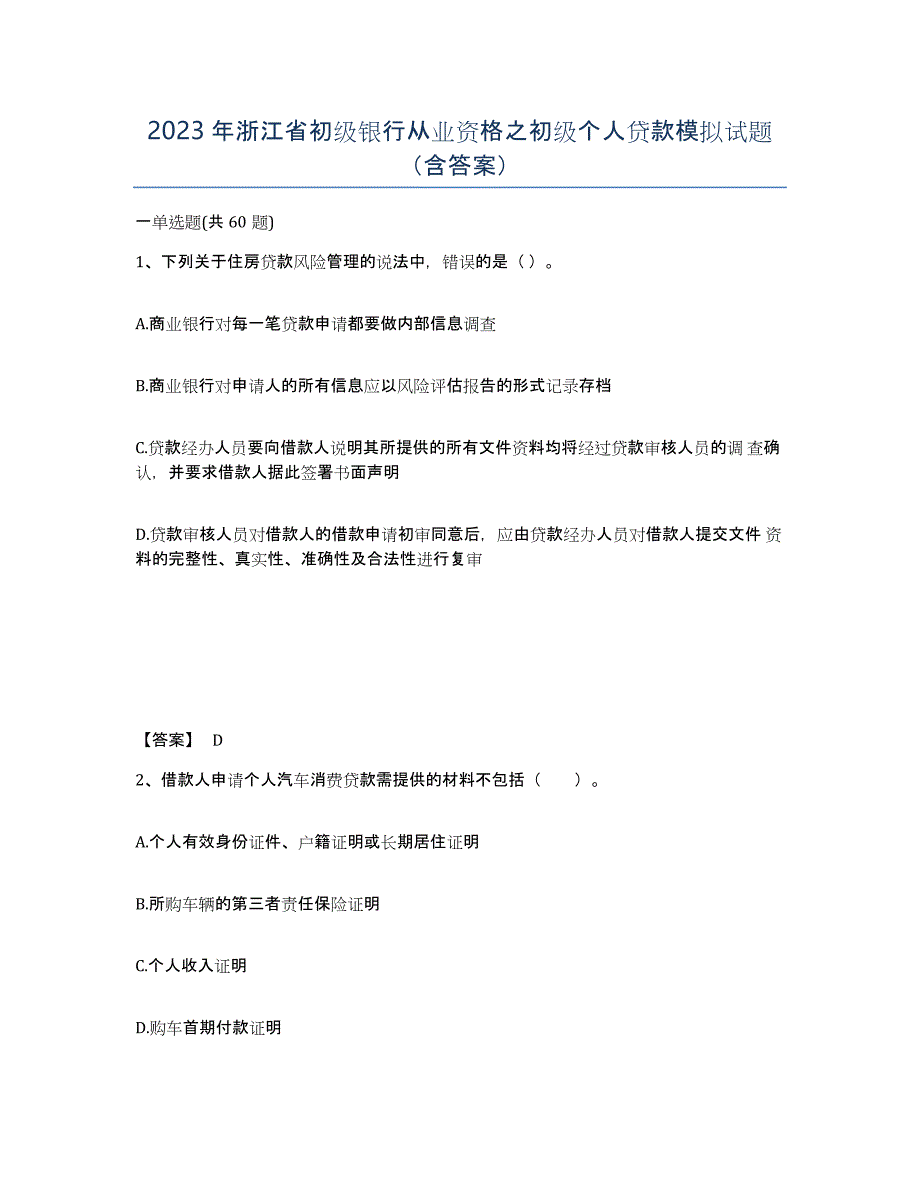 2023年浙江省初级银行从业资格之初级个人贷款模拟试题（含答案）

一单选题(共60题)

1、下列关于住房贷款风险管理的说法中，错误的是（ ）。

A.商业银行对每一笔贷款申请都要做内部信息调查

B.商业银行对申请人的所有信息应以风险评估报告的形式记录存档

C.贷款经办人员要向借款人说明其所提供的所有文件资料均将经过贷款审核人员的调查确认，并要求借款人据此签署书面声明

D.贷款审核人员对借款人的借款申请初审同意后，应由贷款经办人员对借款人提交文件资料的完整性、真实性、准确性及合法性进行复审

【答案】 D

2、借款人申请个人汽车消费贷款需提供的材料不包括（ ）。

A.个人有效身份证件、户籍证明或长期居住证明

B.所购车辆的第三者责任保险证明

C.个人收入证明

D.购车首期付款证明